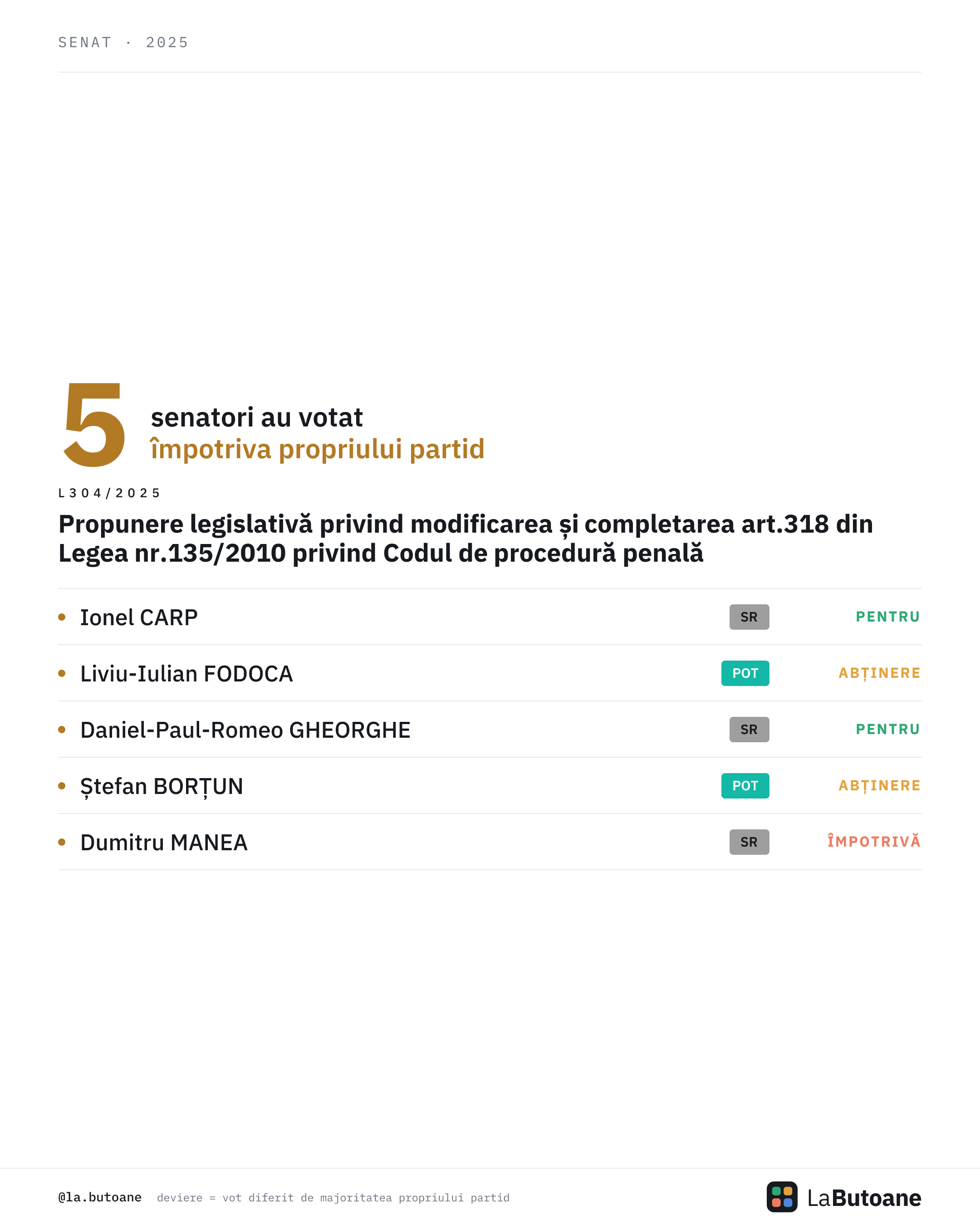 SENAT · 2025

5 senatori au votat
împotriva propriului partid

L304/2025

Propunere legislativă privind modificarea și completarea art.318 din Legea nr.135/2010 privind Codul de procedură penală

| | | |
|---|---|---|
| Ionel CARP | SR | PENTRU |
| Liviu-Iulian FODOCA | POT | ABȚINERE |
| Daniel-Paul-Romeo GHEORGHE | SR | PENTRU |
| Ștefan BORȚUN | POT | ABȚINERE |
| Dumitru MANEA | SR | ÎMPOTRIVĂ |

@la.butoane deviere = vot diferit de majoritatea propriului partid

LaButoane